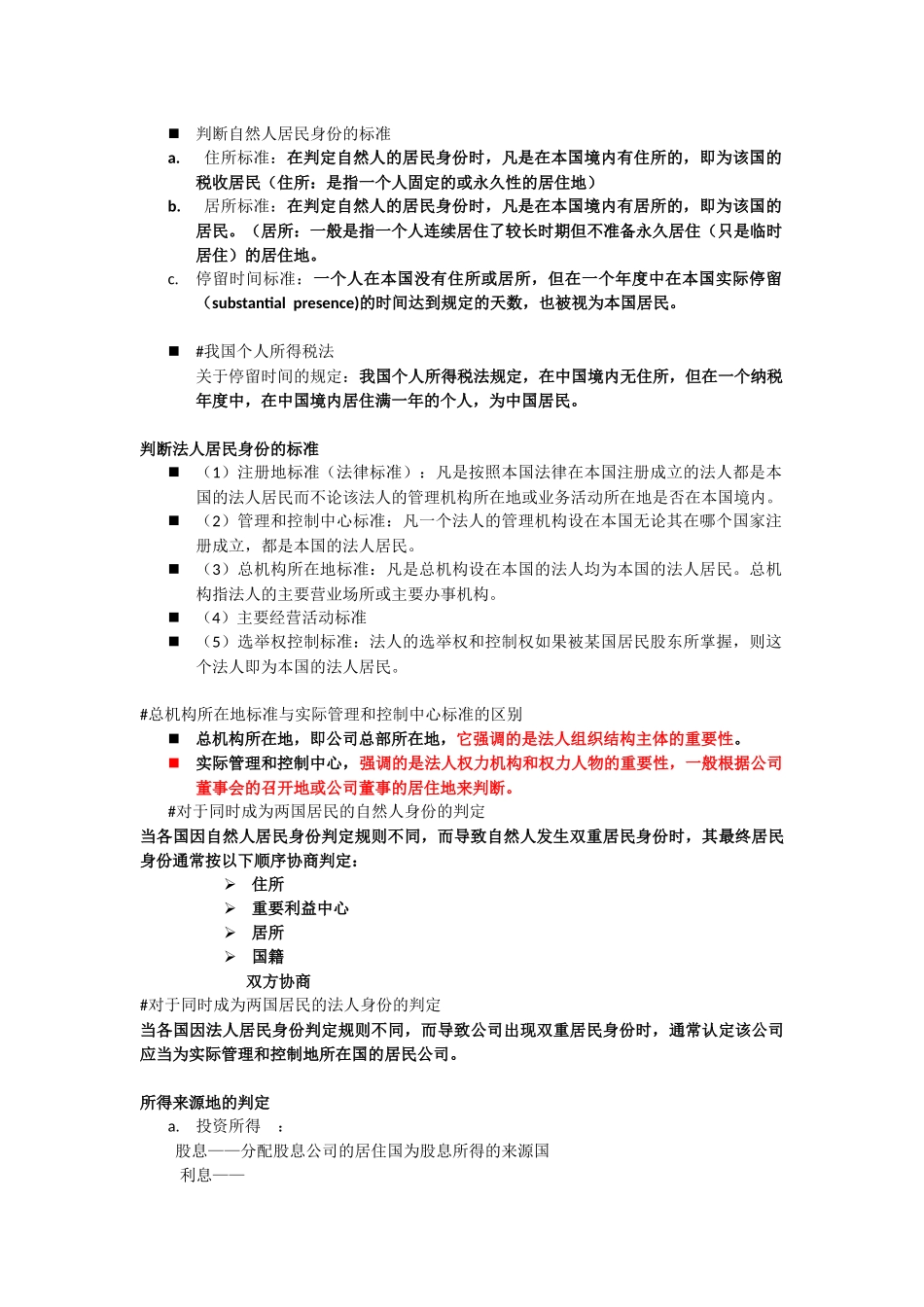 ■ 判断自然人居民身份的标准

a. 住所标准：在判定自然人的居民身份时，凡是在本国境内有住所的，即为该国的税收居民（住所：是指一个人固定的或永久性的居住地）

b. 居所标准：在判定自然人的居民身份时，凡是在本国境内有居所的，即为该国的居民。（居所：一般是指一个人连续居住了较长时期但不准备永久居住（只是临时居住）的居住地。

c. 停留时间标准：一个人在本国没有住所或居所，但在一个年度中在本国实际停留（substantial presence)的时间达到规定的天数，也被视为本国居民。

■ #我国个人所得税法
关于停留时间的规定：我国个人所得税法规定，在中国境内无住所，但在一个纳税年度中，在中国境内居住满一年的个人，为中国居民。

判断法人居民身份的标准

■ （1）注册地标准（法律标准）：凡是按照本国法律在本国注册成立的法人都是本国的法人居民而不论该法人的管理机构所在地或业务活动所在地是否在本国境内。

■ （2）管理和控制中心标准：凡一个法人的管理机构设在本国无论其在哪个国家注册成立，都是本国的法人居民。

■ （3）总机构所在地标准：凡是总机构设在本国的法人均为本国的法人居民。总机构指法人的主要营业场所或主要办事机构。

■ （4）主要经营活动标准

■ （5）选举权控制标准：法人的选举权和控制权如果被某国居民股东所掌握，则这个法人即为本国的法人居民。

#总机构所在地标准与实际管理和控制中心标准的区别

■ 总机构所在地，即公司总部所在地，它强调的是法人组织结构主体的重要性。

■ 实际管理和控制中心，强调的是法人权力机构和权力人物的重要性，一般根据公司董事会的召开地或公司董事的居住地来判断。

#对于同时成为两国居民的自然人身份的判定
当各国因自然人居民身份判定规则不同，而导致自然人发生双重居民身份时，其最终居民身份通常按以下顺序协商判定：

➢ 住所
➢ 重要利益中心
➢ 居所
➢ 国籍
双方协商

#对于同时成为两国居民的法人身份的判定
当各国因法人居民身份判定规则不同，而导致公司出现双重居民身份时，通常认定该公司应当为实际管理和控制地所在国的居民公司。

所得来源地的判定

a. 投资所得 ：
股息——分配股息公司的居住国为股息所得的来源国
利息——